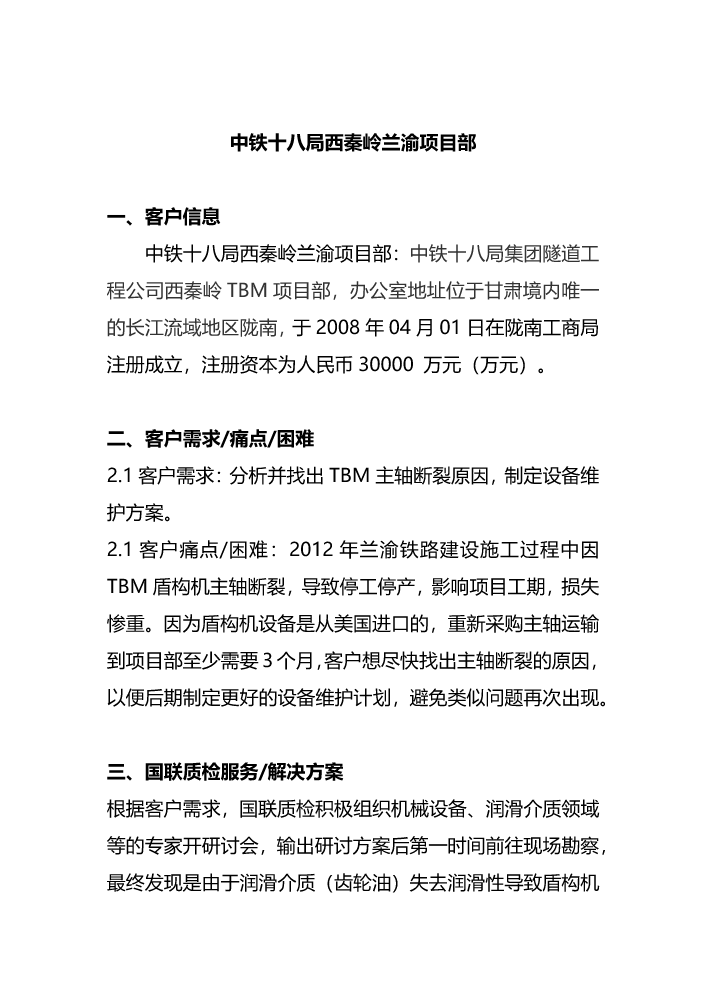 中铁十八局西秦岭兰渝项目部

一、客户信息

中铁十八局西秦岭兰渝项目部：中铁十八局集团隧道工程公司西秦岭 TBM 项目部，办公室地址位于甘肃境内唯一的长江流域地区陇南，于 2008 年 04 月 01 日在陇南工商局注册成立，注册资本为人民币 30000 万元（万元）。

二、客户需求/痛点/困难

2.1 客户需求：分析并找出 TBM 主轴断裂原因，制定设备维护方案。

2.1 客户痛点/困难：2012 年兰渝铁路建设施工过程中因 TBM 盾构机主轴断裂，导致停工停产，影响项目工期，损失惨重。因为盾构机设备是从美国进口的，重新采购主轴运输到项目部至少需要 3 个月，客户想尽快找出主轴断裂的原因，以便后期制定更好的设备维护计划，避免类似问题再次出现。

三、国联质检服务/解决方案

根据客户需求，国联质检积极组织机械设备、润滑介质领域等的专家开研讨会，输出研讨方案后第一时间前往现场勘察，最终发现是由于润滑介质（齿轮油）失去润滑性导致盾构机